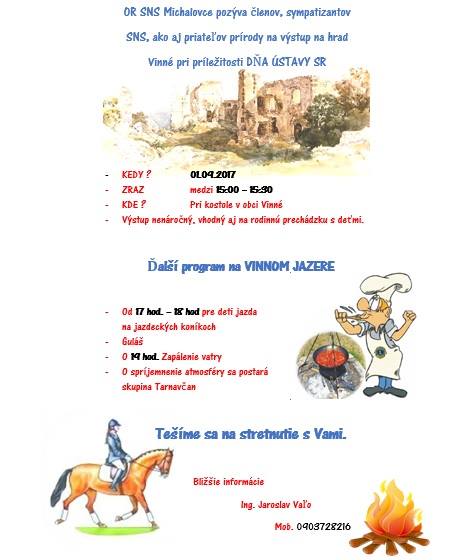 OR SNS Michalovce pozýva členov, sympatizantov

SNS, ako aj priateľov prírody na výstup na hrad

Vinné pri príležitosti DŇA ÚSTAVY SR

- KEDY ? 01.09.2017
- ZRAZ medzi 15:00 – 15:30
- KDE ? Pri kostole v obci Vinné
- Výstup nenáročný, vhodný aj na rodinnú prechádzku s deťmi.

Ďalší program na VINNOM JAZERE

- Od 17 hod. – 18 hod pre deti jazda na jazdeckých koníkoch
- Guláš
- O 19 hod. Zapálenie vatry
- O spríjemnenie atmosféry sa postará skupina Tarnavčan

Tešíme sa na stretnutie s Vami.

Bližšie informácie

Ing. Jaroslav Vaľo

Mob. 0903728216